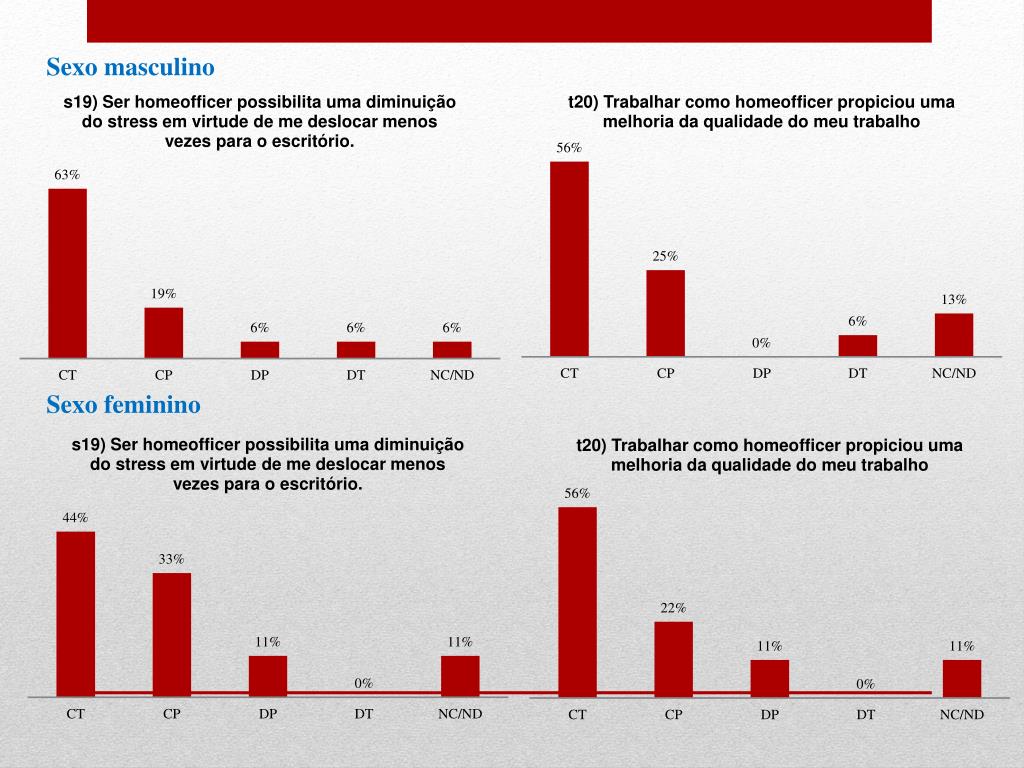 Sexo masculino

s19) Ser homeofficer possibilita uma diminuição do stress em virtude de me deslocar menos vezes para o escritório.

63%
19%
6%
6%
6%
CT
CP
DP
DT
NC/ND

t20) Trabalhar como homeofficer propiciou uma melhoria da qualidade do meu trabalho

56%
25%
0%
6%
13%
CT
CP
DP
DT
NC/ND

Sexo feminino

s19) Ser homeofficer possibilita uma diminuição do stress em virtude de me deslocar menos vezes para o escritório.

44%
33%
11%
0%
11%
CT
CP
DP
DT
NC/ND

t20) Trabalhar como homeofficer propiciou uma melhoria da qualidade do meu trabalho

56%
22%
11%
0%
11%
CT
CP
DP
DT
NC/ND